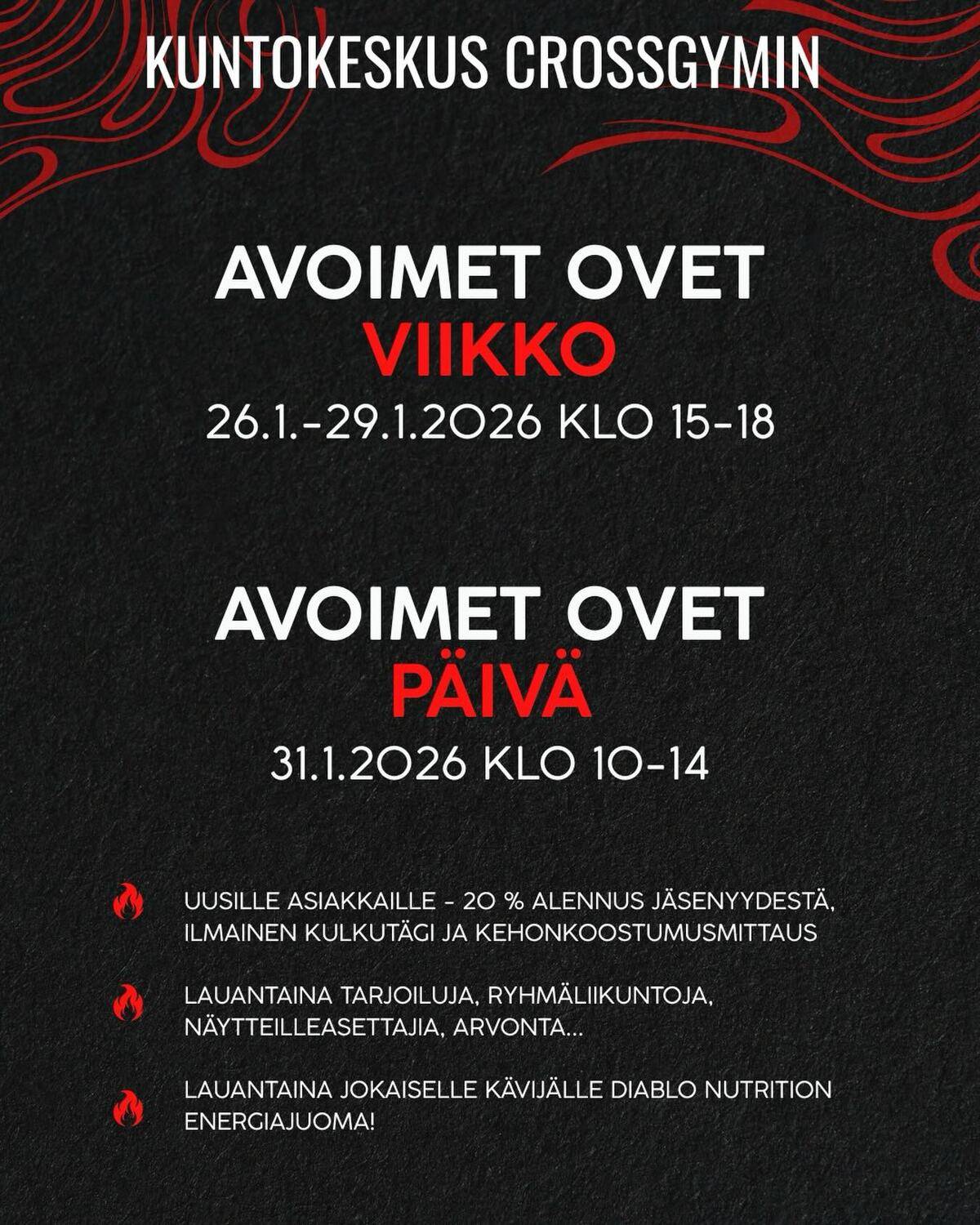 KUNTOKESKUS CROSSGYMIN

AVOIMET OVET
VIIKKO
26.1.-29.1.2026 KLO 15-18

AVOIMET OVET
PÄIVÄ
31.1.2026 KLO 10-14

UUSILLE ASIAKKAILLE - 20 % ALENNUS JÄSENYYDESTÄ, ILMAINEN KULKUTÄGI JA KEHONKOOSTUMUSMITTAUS

LAUANTAINA TARJOILUJA, RYHMÄLIIKUNTOJA, NÄYTTEILLEASETTAJIA, ARVONTA...

LAUANTAINA JOKAISELLE KÄVIJÄLLE DIABLO NUTRITION ENERGIAJUOMA!